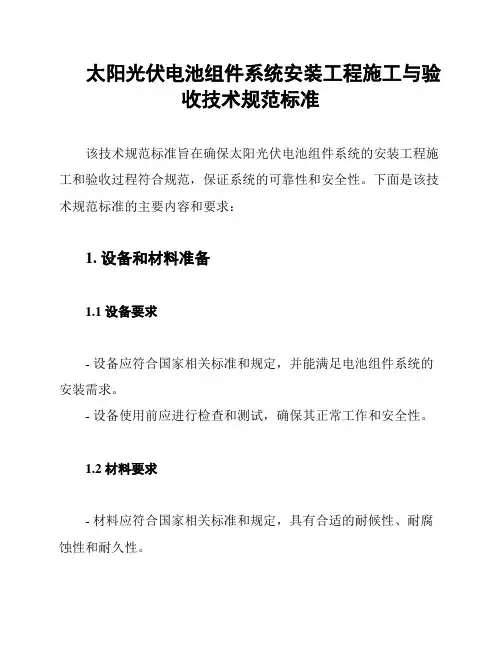 太阳光伏电池组件系统安装工程施工与验收技术规范标准

该技术规范标准旨在确保太阳光伏电池组件系统的安装工程施工和验收过程符合规范，保证系统的可靠性和安全性。下面是该技术规范标准的主要内容和要求：

1. 设备和材料准备

1.1 设备要求

- 设备应符合国家相关标准和规定，并能满足电池组件系统的安装需求。
- 设备使用前应进行检查和测试，确保其正常工作和安全性。

1.2 材料要求

- 材料应符合国家相关标准和规定，具有合适的耐候性、耐腐蚀性和耐久性。